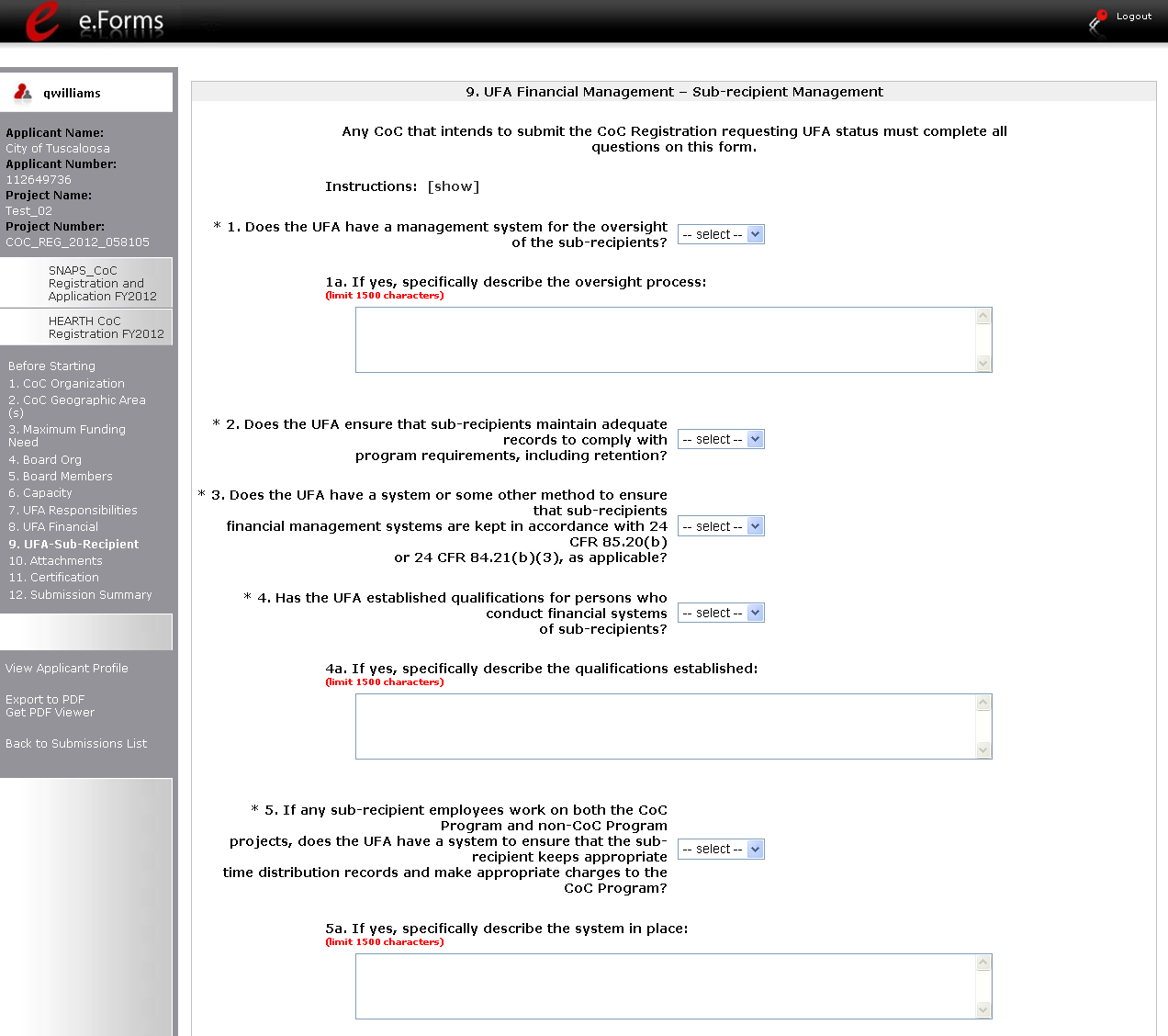 e.Forms

Logout

qwilliams

Applicant Name:
City of Tuscaloosa
Applicant Number:
112649736
Project Name:
Test_02
Project Number:
COC_REG_2012_058105

SNAPS_CoC Registration and Application FY2012

HEARTH CoC Registration FY2012

Before Starting
1. CoC Organization
2. CoC Geographic Area (s)
3. Maximum Funding Need
4. Board Org
5. Board Members
6. Capacity
7. UFA Responsibilities
8. UFA Financial
9. UFA-Sub-Recipient
10. Attachments
11. Certification
12. Submission Summary

View Applicant Profile

Export to PDF
Get PDF Viewer

Back to Submissions List

9. UFA Financial Management – Sub-recipient Management

Any CoC that intends to submit the CoC Registration requesting UFA status must complete all questions on this form.

Instructions: [show]

* 1. Does the UFA have a management system for the oversight of the sub-recipients? -- select --

1a. If yes, specifically describe the oversight process:
(limit 1500 characters)

* 2. Does the UFA ensure that sub-recipients maintain adequate records to comply with program requirements, including retention? -- select --

* 3. Does the UFA have a system or some other method to ensure that sub-recipients financial management systems are kept in accordance with 24 CFR 85.20(b) or 24 CFR 84.21(b)(3), as applicable? -- select --

* 4. Has the UFA established qualifications for persons who conduct financial systems of sub-recipients? -- select --

4a. If yes, specifically describe the qualifications established:
(limit 1500 characters)

* 5. If any sub-recipient employees work on both the CoC Program and non-CoC Program projects, does the UFA have a system to ensure that the sub-recipient keeps appropriate time distribution records and make appropriate charges to the CoC Program? -- select --

5a. If yes, specifically describe the system in place:
(limit 1500 characters)